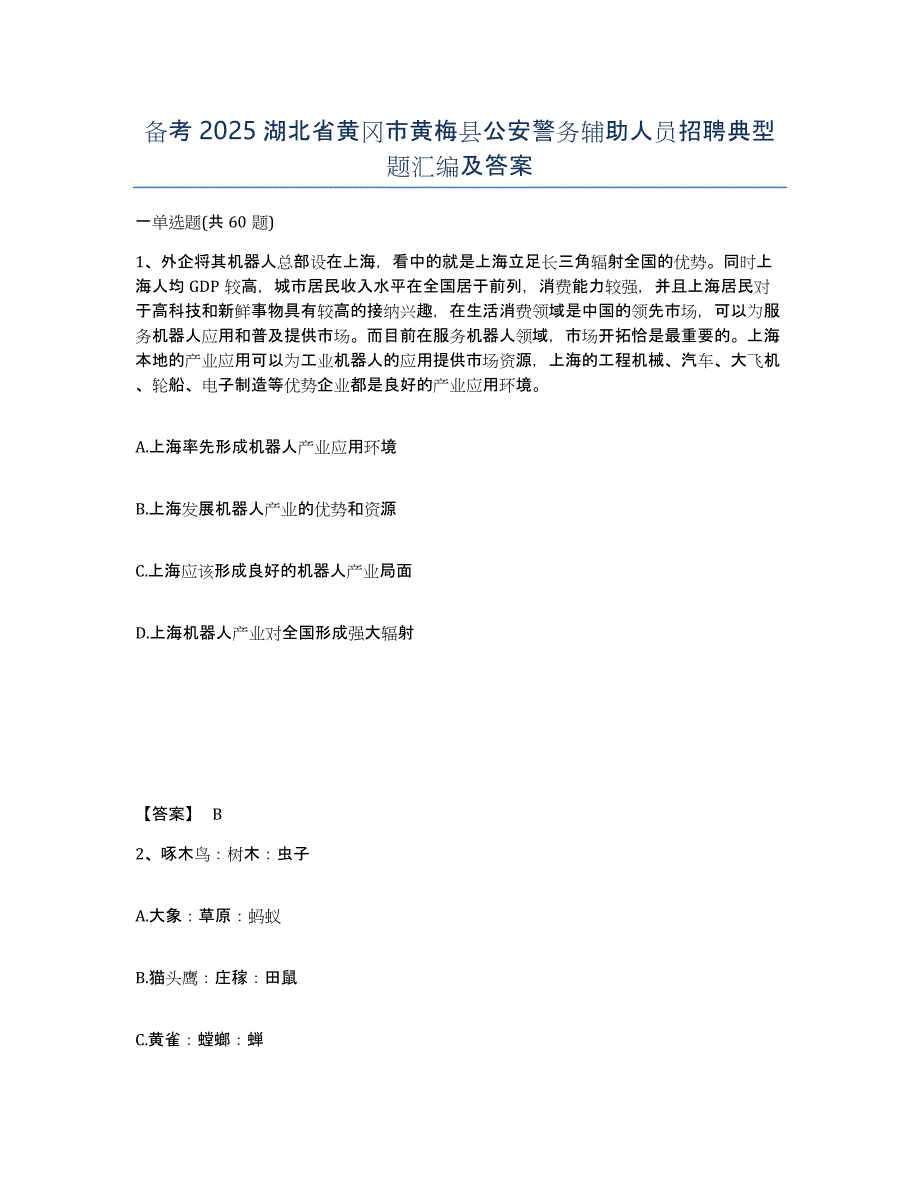 备考 2025 湖北省黄冈市黄梅县公安警务辅助人员招聘典型题汇编及答案

一单选题(共 60 题)

1、外企将其机器人总部设在上海，看中的就是上海立足长三角辐射全国的优势。同时上海人均 GDP 较高，城市居民收入水平在全国居于前列，消费能力较强，并且上海居民对于高科技和新鲜事物具有较高的接纳兴趣，在生活消费领域是中国的领先市场，可以为服务机器人应用和普及提供市场。而目前在服务机器人领域，市场开拓恰是最重要的。上海本地的产业应用可以为工业机器人的应用提供市场资源，上海的工程机械、汽车、大飞机、轮船、电子制造等优势企业都是良好的产业应用环境。

A.上海率先形成机器人产业应用环境

B.上海发展机器人产业的优势和资源

C.上海应该形成良好的机器人产业局面

D.上海机器人产业对全国形成强大辐射

【答案】 B

2、啄木鸟：树木：虫子

A.大象：草原：蚂蚁

B.猫头鹰：庄稼：田鼠

C.黄雀：螳螂：蝉